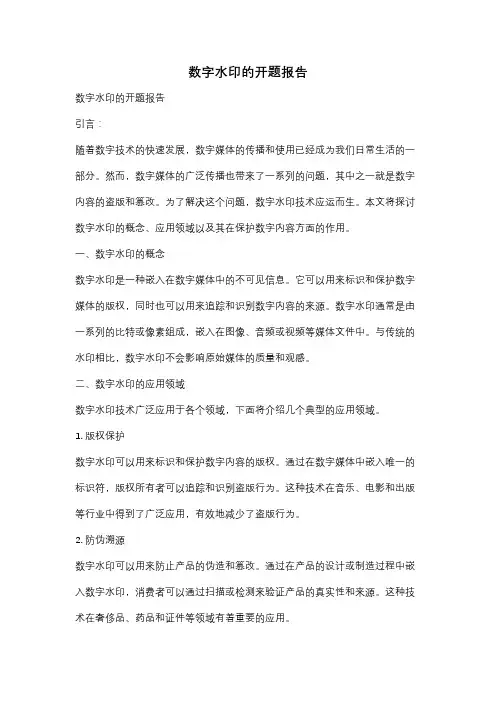 数字水印的开题报告

数字水印的开题报告

引言：

随着数字技术的快速发展，数字媒体的传播和使用已经成为我们日常生活的一部分。然而，数字媒体的广泛传播也带来了一系列的问题，其中之一就是数字内容的盗版和篡改。为了解决这个问题，数字水印技术应运而生。本文将探讨数字水印的概念、应用领域以及其在保护数字内容方面的作用。

一、数字水印的概念

数字水印是一种嵌入在数字媒体中的不可见信息。它可以用来标识和保护数字媒体的版权，同时也可以用来追踪和识别数字内容的来源。数字水印通常是由一系列的比特或像素组成，嵌入在图像、音频或视频等媒体文件中。与传统的水印相比，数字水印不会影响原始媒体的质量和观感。

二、数字水印的应用领域

数字水印技术广泛应用于各个领域，下面将介绍几个典型的应用领域。

1. 版权保护

数字水印可以用来标识和保护数字内容的版权。通过在数字媒体中嵌入唯一的标识符，版权所有者可以追踪和识别盗版行为。这种技术在音乐、电影和出版等行业中得到了广泛应用，有效地减少了盗版行为。

2. 防伪溯源

数字水印可以用来防止产品的伪造和篡改。通过在产品的设计或制造过程中嵌入数字水印，消费者可以通过扫描或检测来验证产品的真实性和来源。这种技术在奢侈品、药品和证件等领域有着重要的应用。